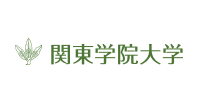 関東学院大学